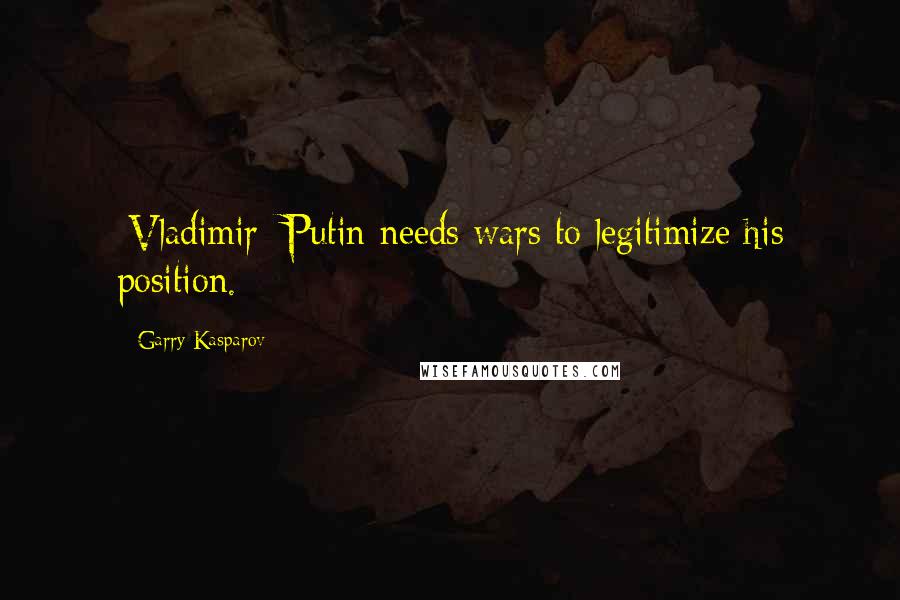 Vladimir Putin needs wars to legitimize his position.

Garry Kasparov

WISEFAMOUSQUOTES.COM